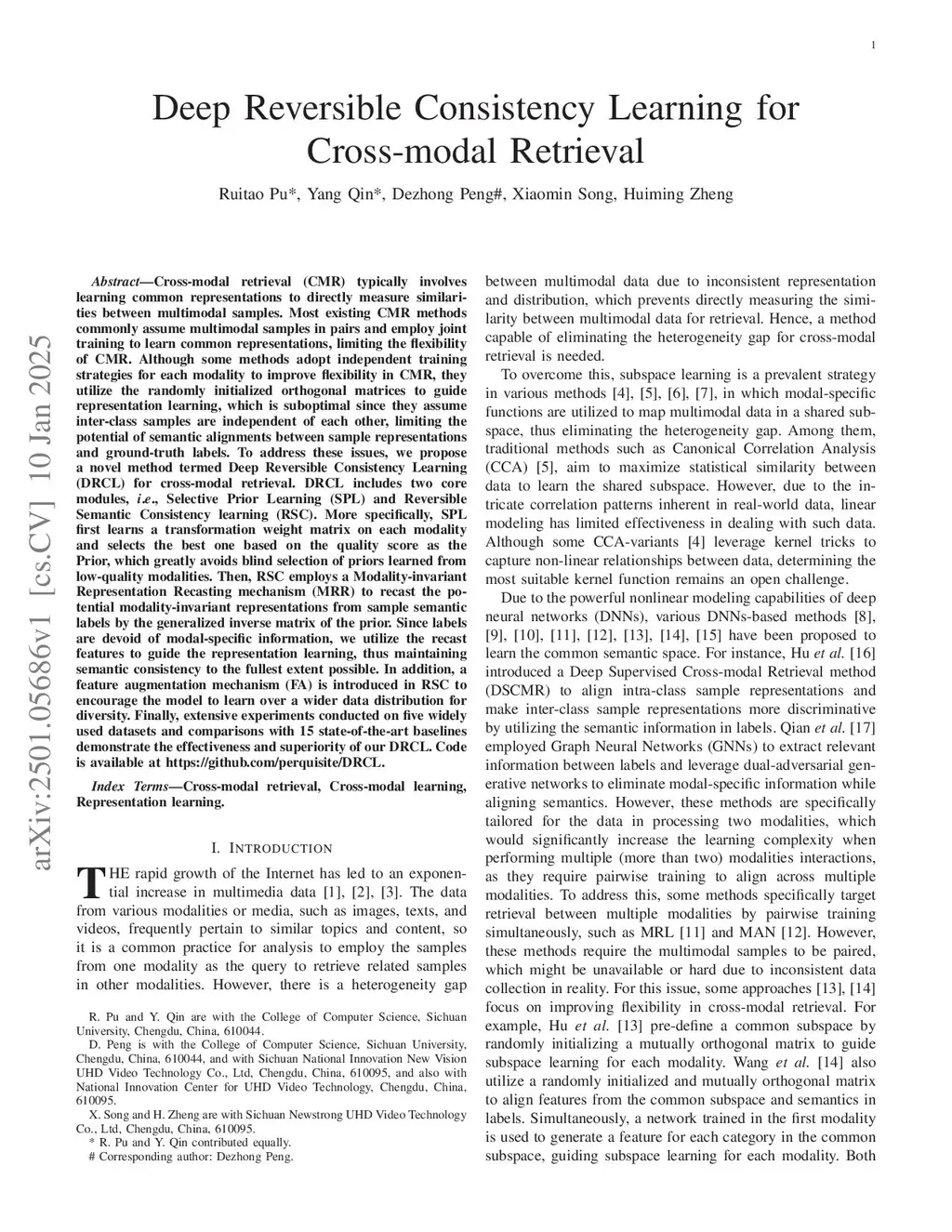 1

Deep Reversible Consistency Learning for Cross-modal Retrieval

Ruitao Pu*, Yang Qin*, Dezhong Peng#, Xiaomin Song, Huiming Zheng

arXiv:2501.05686v1 [cs.CV] 10 Jan 2025

Abstract—Cross-modal retrieval (CMR) typically involves learning common representations to directly measure similarities between multimodal samples. Most existing CMR methods commonly assume multimodal samples in pairs and employ joint training to learn common representations, limiting the flexibility of CMR. Although some methods adopt independent training strategies for each modality to improve flexibility in CMR, they utilize the randomly initialized orthogonal matrices to guide representation learning, which is suboptimal since they assume inter-class samples are independent of each other, limiting the potential of semantic alignments between sample representations and ground-truth labels. To address these issues, we propose a novel method termed Deep Reversible Consistency Learning (DRCL) for cross-modal retrieval. DRCL includes two core modules, i.e., Selective Prior Learning (SPL) and Reversible Semantic Consistency learning (RSC). More specifically, SPL first learns a transformation weight matrix on each modality and selects the best one based on the quality score as the Prior, which greatly avoids blind selection of priors learned from low-quality modalities. Then, RSC employs a Modality-invariant Representation Recasting mechanism (MRR) to recast the potential modality-invariant representations from sample semantic labels by the generalized inverse matrix of the prior. Since labels are devoid of modal-specific information, we utilize the recast features to guide the representation learning, thus maintaining semantic consistency to the fullest extent possible. In addition, a feature augmentation mechanism (FA) is introduced in RSC to encourage the model to learn over a wider data distribution for diversity. Finally, extensive experiments conducted on five widely used datasets and comparisons with 15 state-of-the-art baselines demonstrate the effectiveness and superiority of our DRCL. Code is available at https://github.com/perquisite/DRCL.

Index Terms—Cross-modal retrieval, Cross-modal learning, Representation learning.

I. INTRODUCTION

THE rapid growth of the Internet has led to an exponential increase in multimedia data [1], [2], [3]. The data from various modalities or media, such as images, texts, and videos, frequently pertain to similar topics and content, so it is a common practice for analysis to employ the samples from one modality as the query to retrieve related samples in other modalities. However, there is a heterogeneity gap

R. Pu and Y. Qin are with the College of Computer Science, Sichuan University, Chengdu, China, 610044.
D. Peng is with the College of Computer Science, Sichuan University, Chengdu, China, 610044, and with Sichuan National Innovation New Vision UHD Video Technology Co., Ltd, Chengdu, China, 610095, and also with National Innovation Center for UHD Video Technology, Chengdu, China, 610095.
X. Song and H. Zheng are with Sichuan Newstrong UHD Video Technology Co., Ltd, Chengdu, China, 610095.
* R. Pu and Y. Qin contributed equally.
# Corresponding author: Dezhong Peng.

between multimodal data due to inconsistent representation and distribution, which prevents directly measuring the similarity between multimodal data for retrieval. Hence, a method capable of eliminating the heterogeneity gap for cross-modal retrieval is needed.

To overcome this, subspace learning is a prevalent strategy in various methods [4], [5], [6], [7], in which modal-specific functions are utilized to map multimodal data in a shared subspace, thus eliminating the heterogeneity gap. Among them, traditional methods such as Canonical Correlation Analysis (CCA) [5], aim to maximize statistical similarity between data to learn the shared subspace. However, due to the intricate correlation patterns inherent in real-world data, linear modeling has limited effectiveness in dealing with such data. Although some CCA-variants [4] leverage kernel tricks to capture non-linear relationships between data, determining the most suitable kernel function remains an open challenge.

Due to the powerful nonlinear modeling capabilities of deep neural networks (DNNs), various DNNs-based methods [8], [9], [10], [11], [12], [13], [14], [15] have been proposed to learn the common semantic space. For instance, Hu et al. [16] introduced a Deep Supervised Cross-modal Retrieval method (DSCMR) to align intra-class sample representations and make inter-class sample representations more discriminative by utilizing the semantic information in labels. Qian et al. [17] employed Graph Neural Networks (GNNs) to extract relevant information between labels and leverage dual-adversarial generative networks to eliminate modal-specific information while aligning semantics. However, these methods are specifically tailored for the data in processing two modalities, which would significantly increase the learning complexity when performing multiple (more than two) modalities interactions, as they require pairwise training to align across multiple modalities. To address this, some methods specifically target retrieval between multiple modalities by pairwise training simultaneously, such as MRL [11] and MAN [12]. However, these methods require the multimodal samples to be paired, which might be unavailable or hard due to inconsistent data collection in reality. For this issue, some approaches [13], [14] focus on improving flexibility in cross-modal retrieval. For example, Hu et al. [13] pre-define a common subspace by randomly initializing a mutually orthogonal matrix to guide subspace learning for each modality. Wang et al. [14] also utilize a randomly initialized and mutually orthogonal matrix to align features from the common subspace and semantics in labels. Simultaneously, a network trained in the first modality is used to generate a feature for each category in the common subspace, guiding subspace learning for each modality. Both